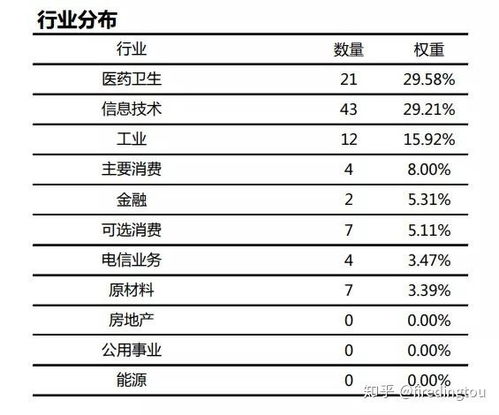 行业分布

| 行业 | 数量 | 权重 |
|---|---|---|
| 医药卫生 | 21 | 29.58% |
| 信息技术 | 43 | 29.21% |
| 工业 | 12 | 15.92% |
| 主要消费 | 4 | 8.00% |
| 金融 | 2 | 5.31% |
| 可选消费 | 7 | 5.11% |
| 电信业务 | 4 | 3.47% |
| 原材料 | 7 | 3.39% |
| 房地产 | 0 | 0.00% |
| 公用事业 | 0 | 0.00% |
| 能源 | 0 | 0.00% |

知乎 @firedingtou